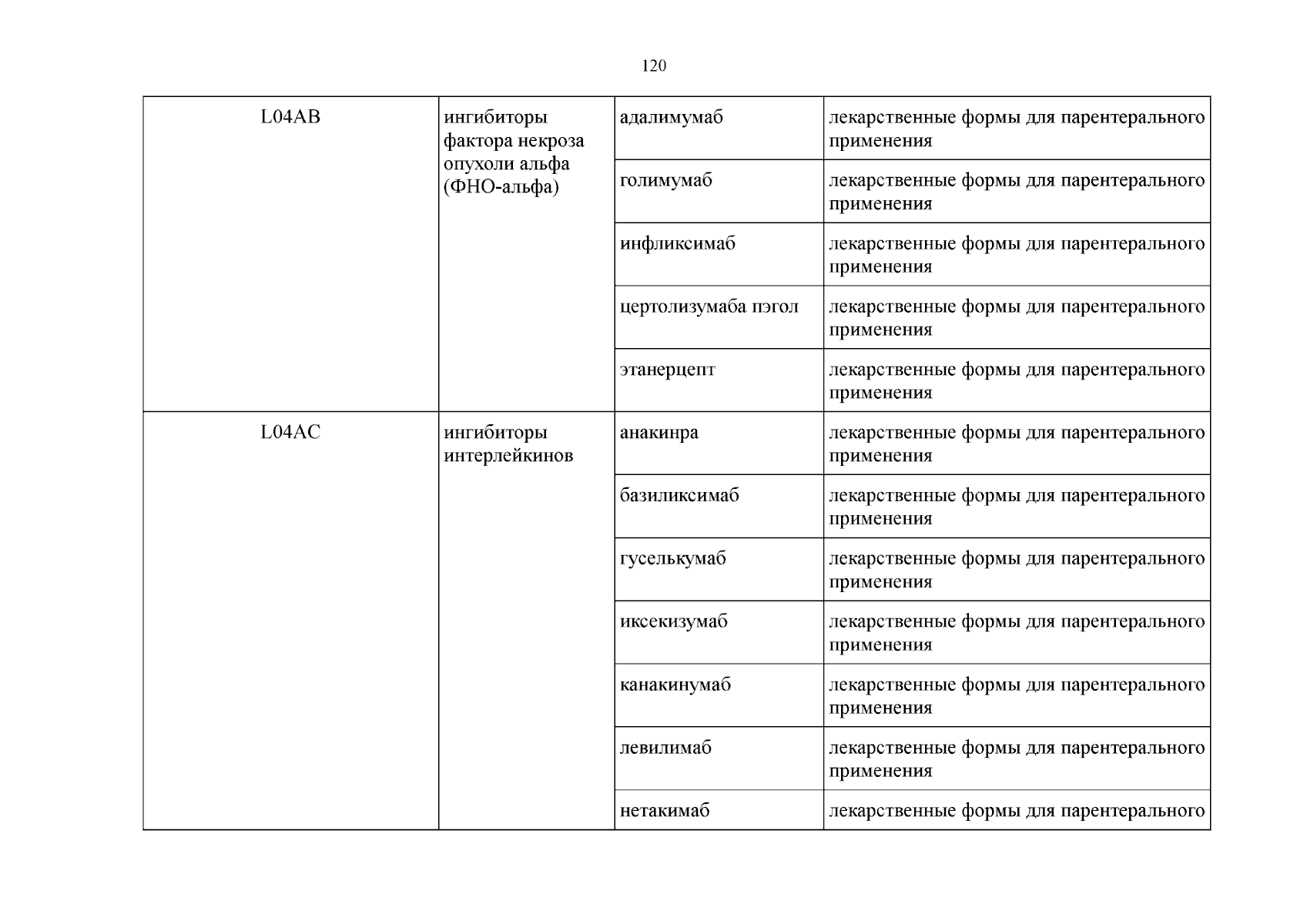 120

| L04AB | ингибиторы фактора некроза опухоли альфа (ФНО-альфа) | адалимумаб | лекарственные формы для парентерального применения |
|---|---|---|---|
| | | голимумаб | лекарственные формы для парентерального применения |
| | | инфликсимаб | лекарственные формы для парентерального применения |
| | | цертолизумаба пэгол | лекарственные формы для парентерального применения |
| | | этанерцепт | лекарственные формы для парентерального применения |
| L04AC | ингибиторы интерлейкинов | анакинра | лекарственные формы для парентерального применения |
| | | базиликсимаб | лекарственные формы для парентерального применения |
| | | гуселькумаб | лекарственные формы для парентерального применения |
| | | иксекизумаб | лекарственные формы для парентерального применения |
| | | канакинумаб | лекарственные формы для парентерального применения |
| | | левилимаб | лекарственные формы для парентерального применения |
| | | нетакимаб | лекарственные формы для парентерального |